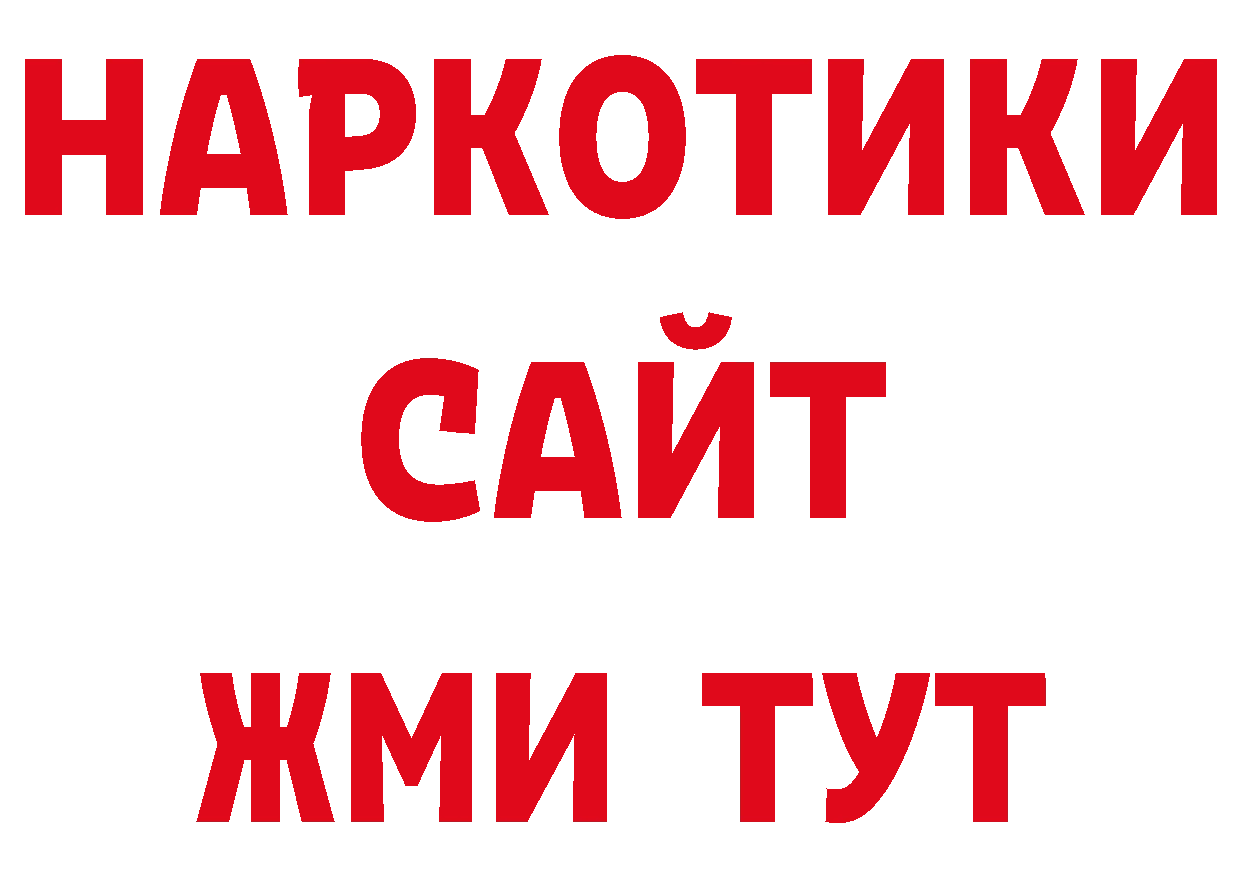 НАРКОТИКИ
САЙТ
ЖМИ ТУТ